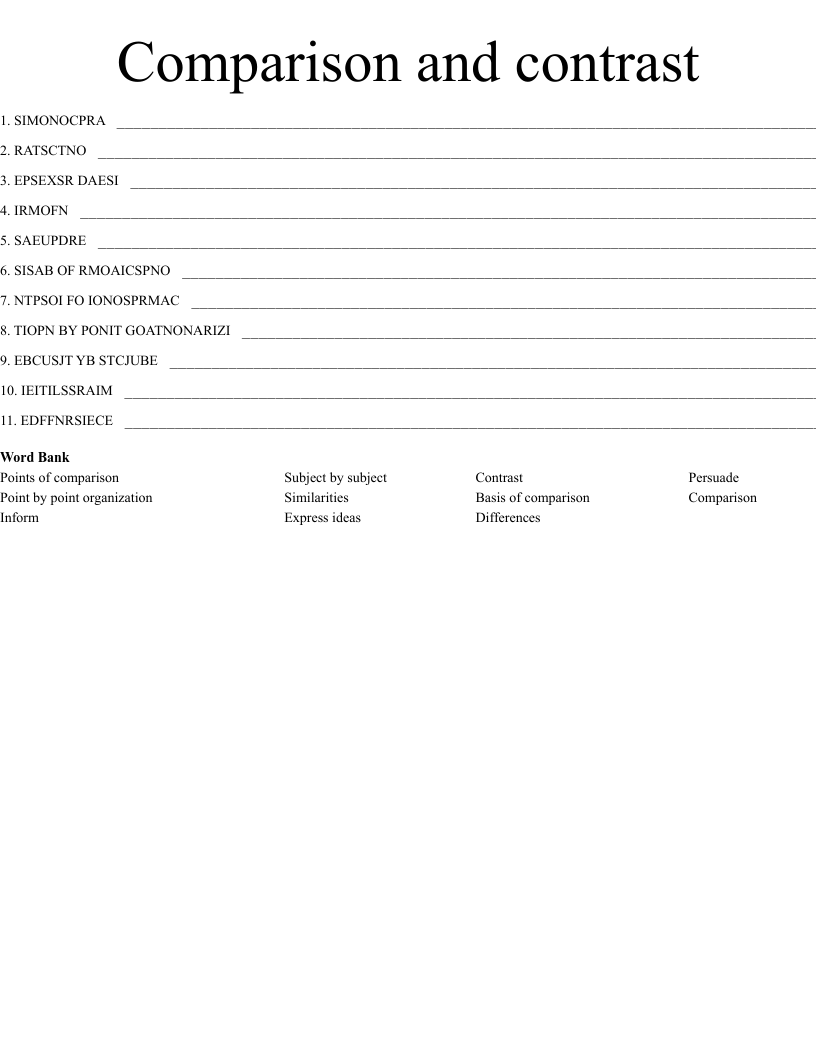 Comparison and contrast

1. SIMONOCPRA ____

2. RATSCTNO ____

3. EPSEXSR DAESI ____

4. IRMOFN ____

5. SAEUPDRE ____

6. SISAB OF RMOAICSPNO ____

7. NTPSOI FO IONOSPRMAC ____

8. TIOPN BY PONIT GOATNONARIZI ____

9. EBCUSJT YB STCJUBE ____

10. IEITILSSRAIM ____

11. EDFFNRSIECE ____

Word Bank

Points of comparison
Point by point organization
Inform

Subject by subject
Similarities
Express ideas

Contrast
Basis of comparison
Differences

Persuade
Comparison